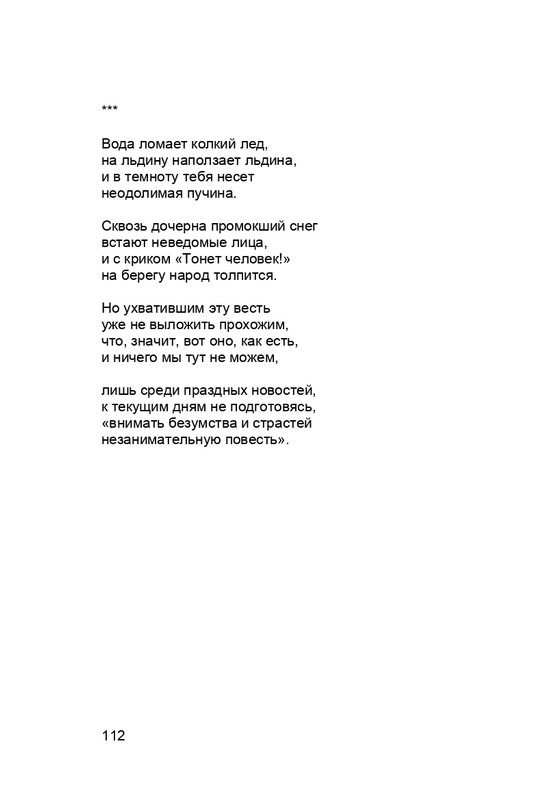 ***

Вода ломает колкий лед,
на льдину наползает льдина,
и в темноту тебя несет
неодолимая пучина.

Сквозь дочерна промокший снег
встают неведомые лица,
и с криком «Тонет человек!»
на берегу народ толпится.

Но ухватившим эту весть
уже не выложить прохожим,
что, значит, вот оно, как есть,
и ничего мы тут не можем,

лишь среди праздных новостей,
к текущим дням не подготовясь,
«внимать безумства и страстей
незанимательную повесть».

112